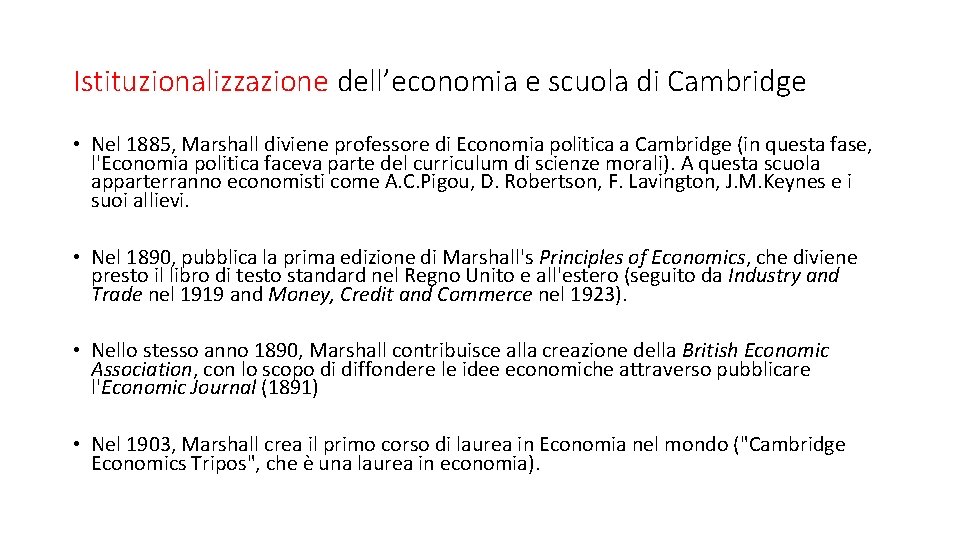 Istituzionalizzazione dell’economia e scuola di Cambridge

• Nel 1885, Marshall diviene professore di Economia politica a Cambridge (in questa fase, l'Economia politica faceva parte del curriculum di scienze morali). A questa scuola apparterranno economisti come A.C.Pigou, D. Robertson, F. Lavington, J.M.Keynes e i suoi allievi.

• Nel 1890, pubblica la prima edizione di Marshall's Principles of Economics, che diviene presto il libro di testo standard nel Regno Unito e all'estero (seguito da Industry and Trade nel 1919 and Money, Credit and Commerce nel 1923).

• Nello stesso anno 1890, Marshall contribuisce alla creazione della British Economic Association, con lo scopo di diffondere le idee economiche attraverso pubblicare l'Economic Journal (1891)

• Nel 1903, Marshall crea il primo corso di laurea in Economia nel mondo ("Cambridge Economics Tripos", che è una laurea in economia).